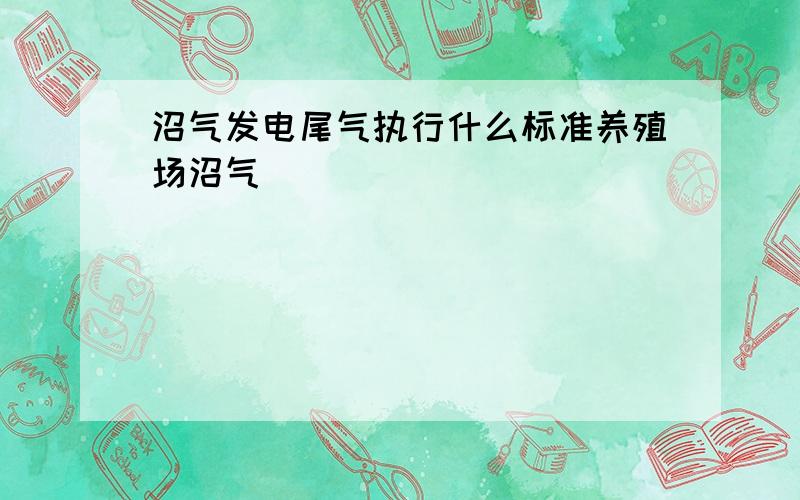 沼气发电尾气执行什么标准养殖场沼气

ABC

Back to School